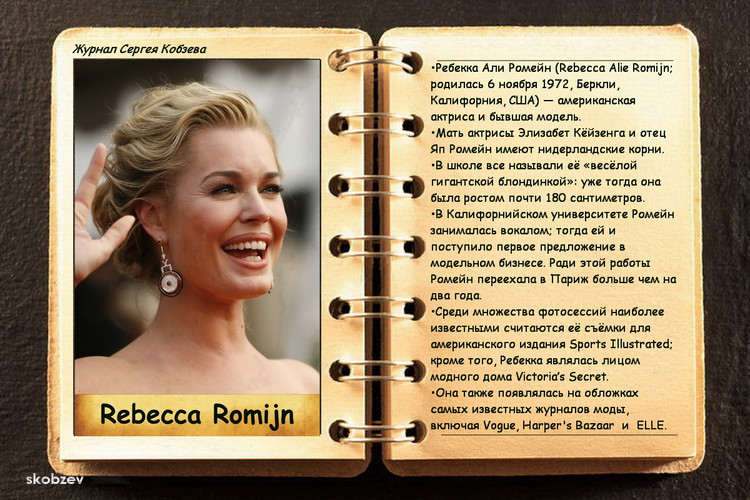 Журнал Сергея Кобзева

Rebecca Romijn

•Ребекка Али Ромейн (Rebecca Alie Romijn; родилась 6 ноября 1972, Беркли, Калифорния, США) — американская актриса и бывшая модель.
•Мать актрисы Элизабет Кёйзенга и отец Яп Ромейн имеют нидерландские корни.
•В школе все называли её «весёлой гигантской блондинкой»: уже тогда она была ростом почти 180 сантиметров.
•В Калифорнийском университете Ромейн занималась вокалом; тогда ей и поступило первое предложение в модельном бизнесе. Ради этой работы Ромейн переехала в Париж больше чем на два года.
•Среди множества фотосессий наиболее известными считаются её съёмки для американского издания Sports Illustrated; кроме того, Ребекка являлась лицом модного дома Victoria's Secret.
•Она также появлялась на обложках самых известных журналов моды, включая Vogue, Harper's Bazaar и ELLE.

skobzev